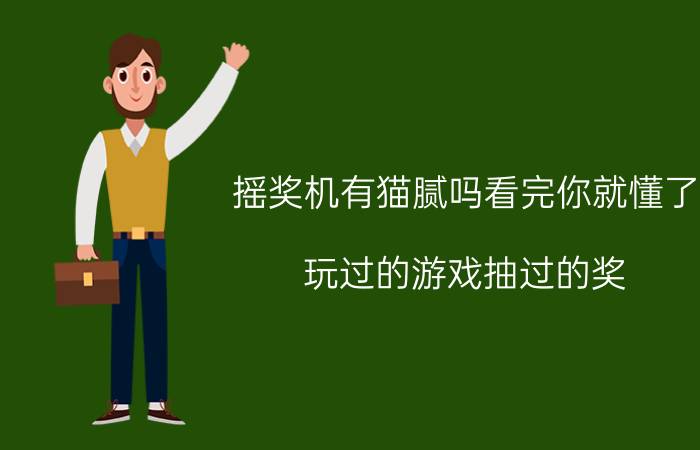 摇奖机有猫腻吗看完你就懂了

玩过的游戏抽过的奖